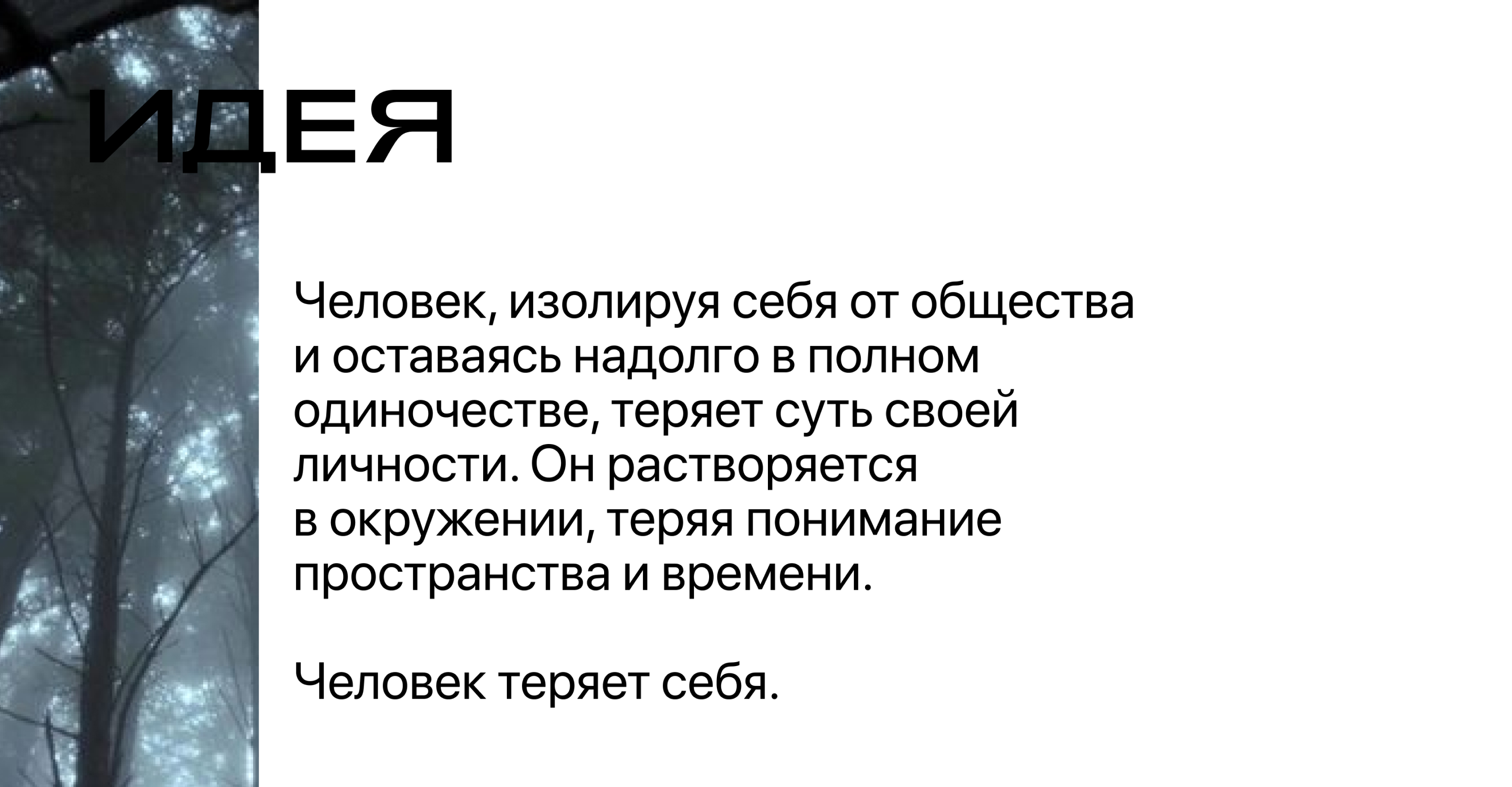 ИДЕЯ

Человек, изолируя себя от общества и оставаясь надолго в полном одиночестве, теряет суть своей личности. Он растворяется в окружении, теряя понимание пространства и времени.

Человек теряет себя.